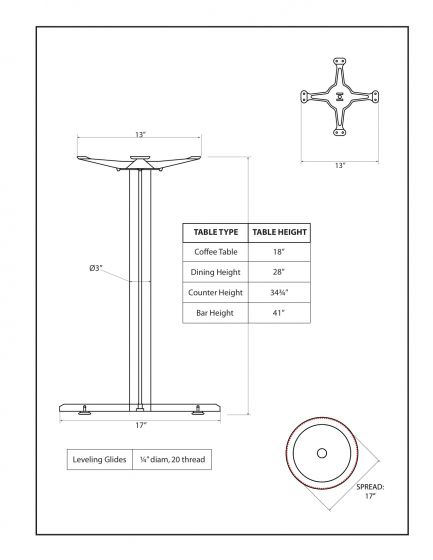 13"

13"

Ø3"

| TABLE TYPE | TABLE HEIGHT |
|---|---|
| Coffee Table | 18" |
| Dining Height | 28" |
| Counter Height | 34¾" |
| Bar Height | 41" |

17"

| Leveling Glides | ¼" diam, 20 thread |
|---|---|

SPREAD: 17"